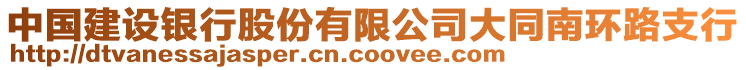 中国建设银行股份有限公司大同南环路支行
http://dtvanessajasper.cn.coovee.com